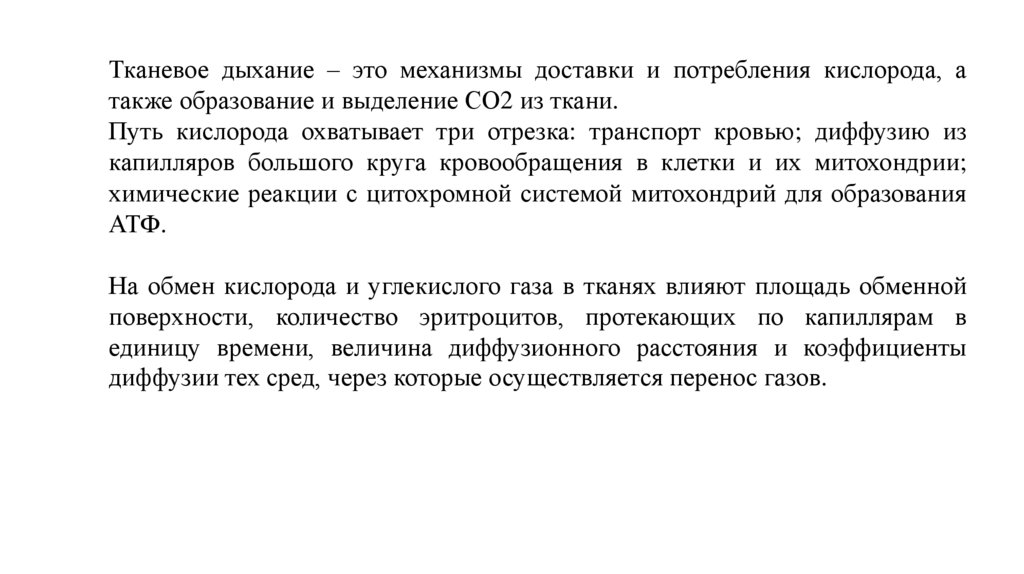 Тканевое дыхание – это механизмы доставки и потребления кислорода, а также образование и выделение СО2 из ткани.
Путь кислорода охватывает три отрезка: транспорт кровью; диффузию из капилляров большого круга кровообращения в клетки и их митохондрии; химические реакции с цитохромной системой митохондрий для образования АТФ.

На обмен кислорода и углекислого газа в тканях влияют площадь обменной поверхности, количество эритроцитов, протекающих по капиллярам в единицу времени, величина диффузионного расстояния и коэффициенты диффузии тех сред, через которые осуществляется перенос газов.